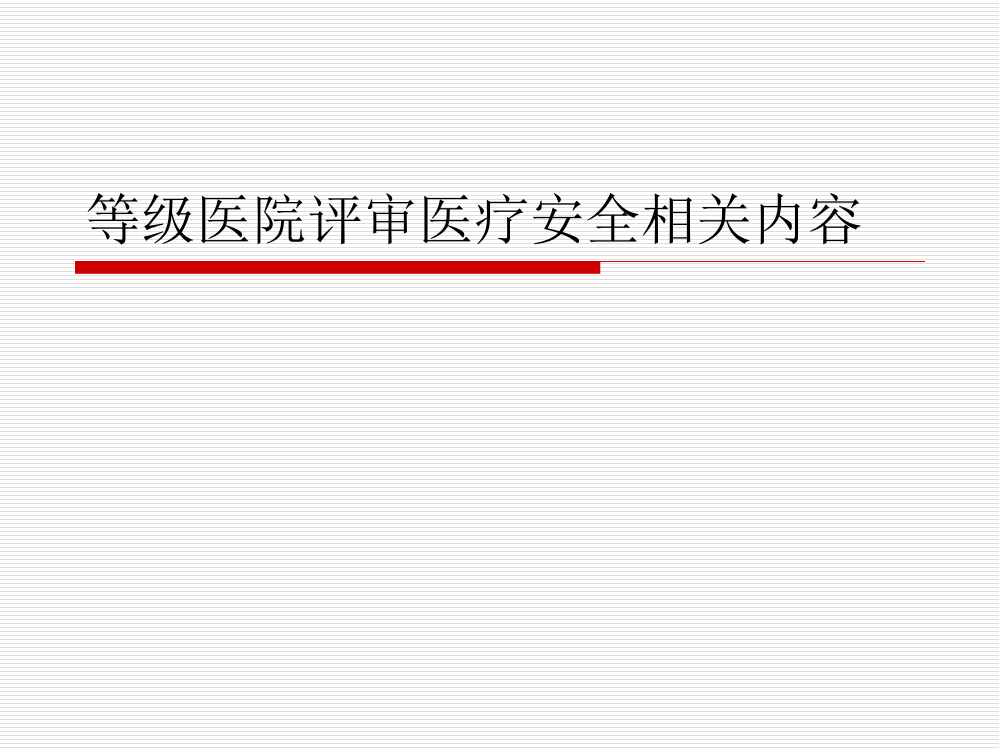 等级医院评审医疗安全相关内容